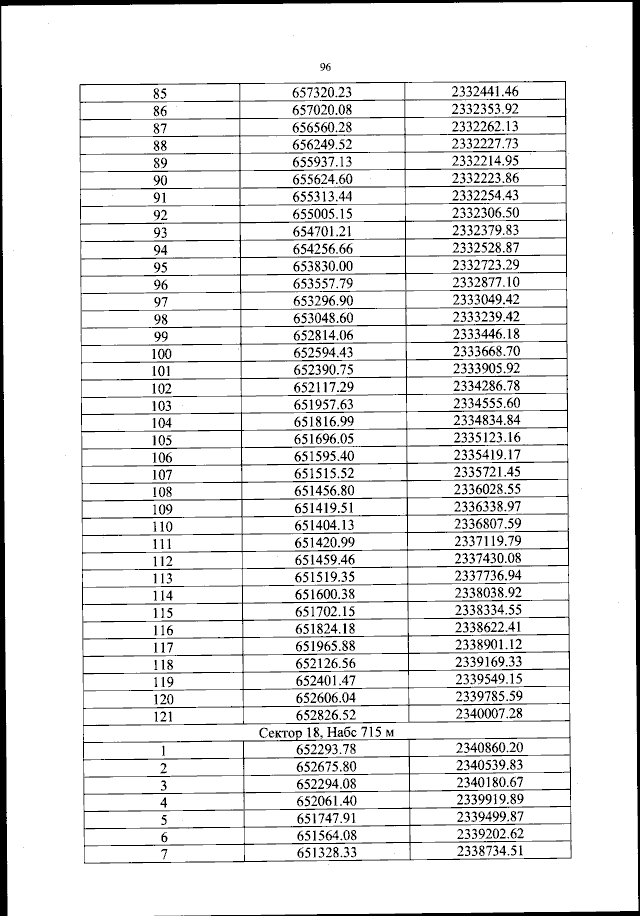 96

| | | |
|---|---|---|
| 85 | 657320.23 | 2332441.46 |
| 86 | 657020.08 | 2332353.92 |
| 87 | 656560.28 | 2332262.13 |
| 88 | 656249.52 | 2332227.73 |
| 89 | 655937.13 | 2332214.95 |
| 90 | 655624.60 | 2332223.86 |
| 91 | 655313.44 | 2332254.43 |
| 92 | 655005.15 | 2332306.50 |
| 93 | 654701.21 | 2332379.83 |
| 94 | 654256.66 | 2332528.87 |
| 95 | 653830.00 | 2332723.29 |
| 96 | 653557.79 | 2332877.10 |
| 97 | 653296.90 | 2333049.42 |
| 98 | 653048.60 | 2333239.42 |
| 99 | 652814.06 | 2333446.18 |
| 100 | 652594.43 | 2333668.70 |
| 101 | 652390.75 | 2333905.92 |
| 102 | 652117.29 | 2334286.78 |
| 103 | 651957.63 | 2334555.60 |
| 104 | 651816.99 | 2334834.84 |
| 105 | 651696.05 | 2335123.16 |
| 106 | 651595.40 | 2335419.17 |
| 107 | 651515.52 | 2335721.45 |
| 108 | 651456.80 | 2336028.55 |
| 109 | 651419.51 | 2336338.97 |
| 110 | 651404.13 | 2336807.59 |
| 111 | 651420.99 | 2337119.79 |
| 112 | 651459.46 | 2337430.08 |
| 113 | 651519.35 | 2337736.94 |
| 114 | 651600.38 | 2338038.92 |
| 115 | 651702.15 | 2338334.55 |
| 116 | 651824.18 | 2338622.41 |
| 117 | 651965.88 | 2338901.12 |
| 118 | 652126.56 | 2339169.33 |
| 119 | 652401.47 | 2339549.15 |
| 120 | 652606.04 | 2339785.59 |
| 121 | 652826.52 | 2340007.28 |
| Сектор 18, Набс 715 м | | |
| 1 | 652293.78 | 2340860.20 |
| 2 | 652675.80 | 2340539.83 |
| 3 | 652294.08 | 2340180.67 |
| 4 | 652061.40 | 2339919.89 |
| 5 | 651747.91 | 2339499.87 |
| 6 | 651564.08 | 2339202.62 |
| 7 | 651328.33 | 2338734.51 |